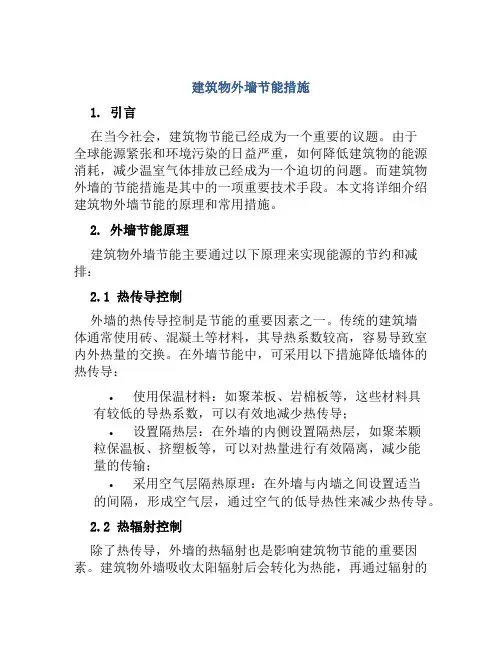 建筑物外墙节能措施

1. 引言

在当今社会，建筑物节能已经成为一个重要的议题。由于全球能源紧张和环境污染的日益严重，如何降低建筑物的能源消耗，减少温室气体排放已经成为一个迫切的问题。而建筑物外墙的节能措施是其中的一项重要技术手段。本文将详细介绍建筑物外墙节能的原理和常用措施。

2. 外墙节能原理

建筑物外墙节能主要通过以下原理来实现能源的节约和减排：

2.1 热传导控制

外墙的热传导控制是节能的重要因素之一。传统的建筑墙体通常使用砖、混凝土等材料，其导热系数较高，容易导致室内外热量的交换。在外墙节能中，可采用以下措施降低墙体的热传导：

• 使用保温材料：如聚苯板、岩棉板等，这些材料具有较低的导热系数，可以有效地减少热传导；

• 设置隔热层：在外墙的内侧设置隔热层，如聚苯颗粒保温板、挤塑板等，可以对热量进行有效隔离，减少能量的传输；

• 采用空气层隔热原理：在外墙与内墙之间设置适当的间隔，形成空气层，通过空气的低导热性来减少热传导。

2.2 热辐射控制

除了热传导，外墙的热辐射也是影响建筑物节能的重要因素。建筑物外墙吸收太阳辐射后会转化为热能，再通过辐射的